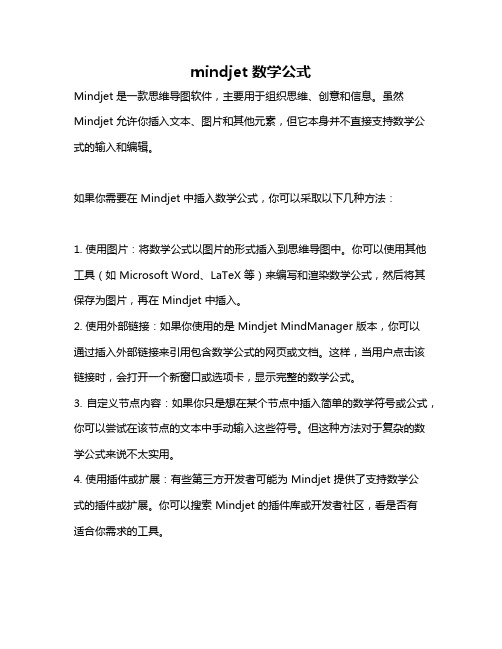 mindjet 数学公式

Mindjet 是一款思维导图软件，主要用于组织思维、创意和信息。虽然 Mindjet 允许你插入文本、图片和其他元素，但它本身并不直接支持数学公式的输入和编辑。

如果你需要在 Mindjet 中插入数学公式，你可以采取以下几种方法：

1. 使用图片：将数学公式以图片的形式插入到思维导图中。你可以使用其他工具（如 Microsoft Word、LaTeX 等）来编写和渲染数学公式，然后将其保存为图片，再在 Mindjet 中插入。
2. 使用外部链接：如果你使用的是 Mindjet MindManager 版本，你可以通过插入外部链接来引用包含数学公式的网页或文档。这样，当用户点击该链接时，会打开一个新窗口或选项卡，显示完整的数学公式。
3. 自定义节点内容：如果你只是想在某个节点中插入简单的数学符号或公式，你可以尝试在该节点的文本中手动输入这些符号。但这种方法对于复杂的数学公式来说不太实用。
4. 使用插件或扩展：有些第三方开发者可能为 Mindjet 提供了支持数学公式的插件或扩展。你可以搜索 Mindjet 的插件库或开发者社区，看是否有适合你需求的工具。